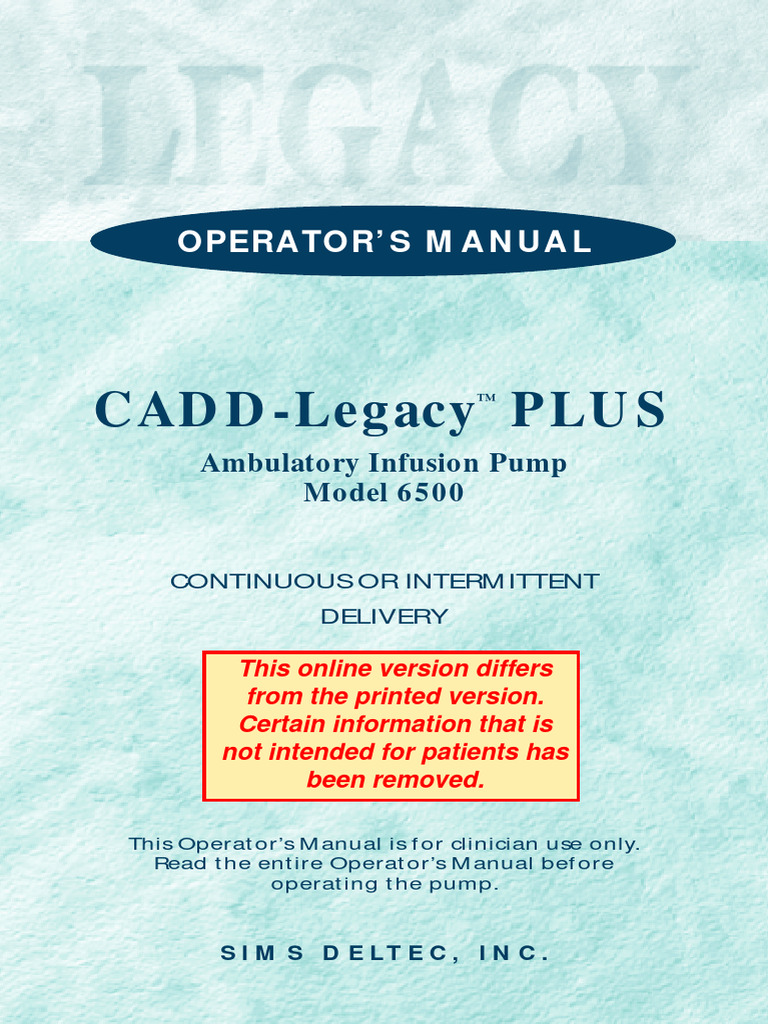 LEGACY

OPERATOR'S MANUAL

CADD-Legacy™ PLUS

Ambulatory Infusion Pump
Model 6500

CONTINUOUS OR INTERMITTENT DELIVERY

This online version differs from the printed version. Certain information that is not intended for patients has been removed.

This Operator's Manual is for clinician use only. Read the entire Operator's Manual before operating the pump.

SIMS DELTEC, INC.